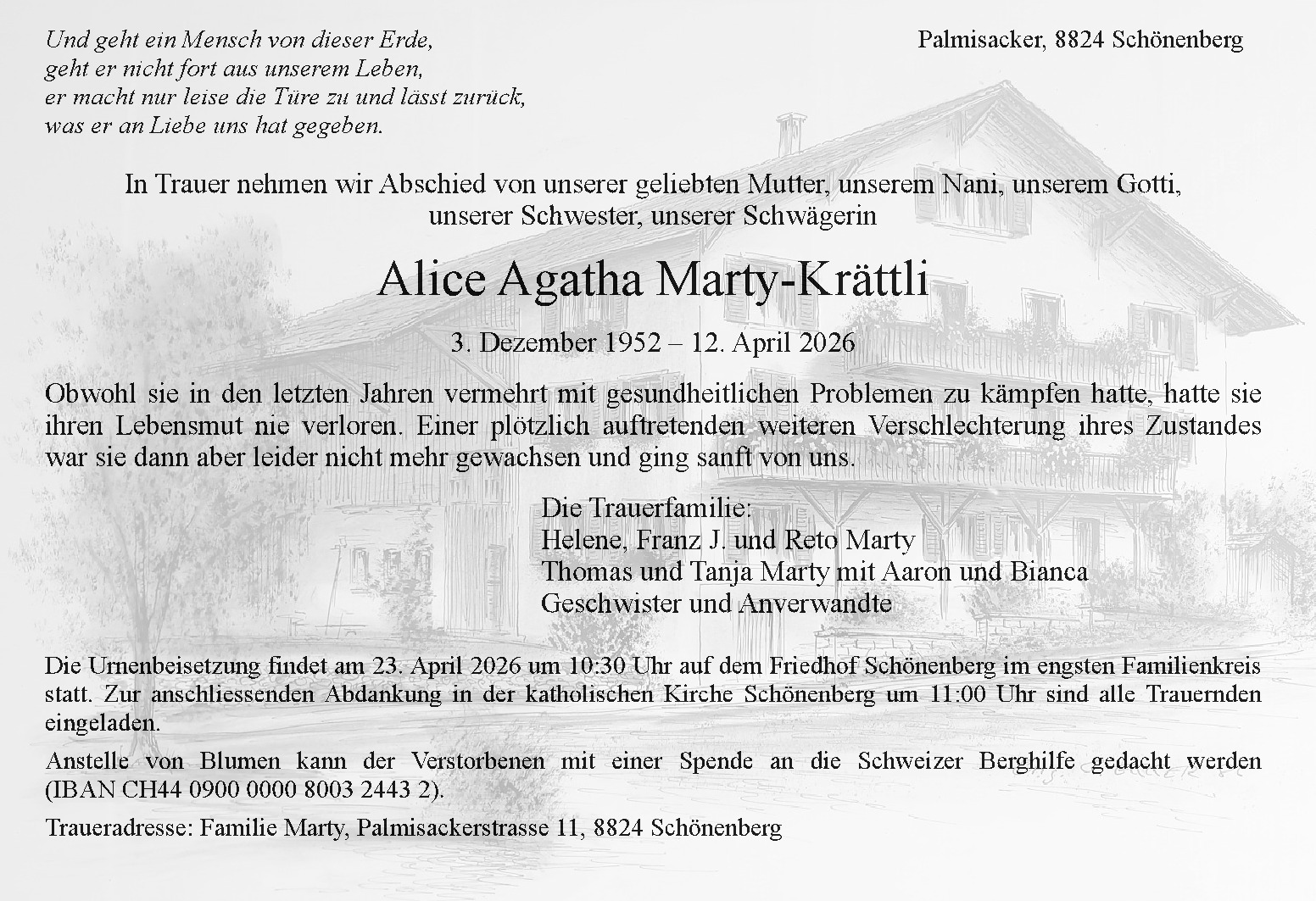 Und geht ein Mensch von dieser Erde,
geht er nicht fort aus unserem Leben,
er macht nur leise die Türe zu und lässt zurück,
was er an Liebe uns hat gegeben.

Palmisacker, 8824 Schönenberg

In Trauer nehmen wir Abschied von unserer geliebten Mutter, unserem Nani, unserem Gotti, unserer Schwester, unserer Schwägerin

Alice Agatha Marty-Krättli

3. Dezember 1952 – 12. April 2026

Obwohl sie in den letzten Jahren vermehrt mit gesundheitlichen Problemen zu kämpfen hatte, hatte sie ihren Lebensmut nie verloren. Einer plötzlich auftretenden weiteren Verschlechterung ihres Zustandes war sie dann aber leider nicht mehr gewachsen und ging sanft von uns.

Die Trauerfamilie:
Helene, Franz J. und Reto Marty
Thomas und Tanja Marty mit Aaron und Bianca
Geschwister und Anverwandte

Die Urnenbeisetzung findet am 23. April 2026 um 10:30 Uhr auf dem Friedhof Schönenberg im engsten Familienkreis statt. Zur anschliessenden Abdankung in der katholischen Kirche Schönenberg um 11:00 Uhr sind alle Trauernden eingeladen.

Anstelle von Blumen kann der Verstorbenen mit einer Spende an die Schweizer Berghilfe gedacht werden (IBAN CH44 0900 0000 8003 2443 2).

Traueradresse: Familie Marty, Palmisackerstrasse 11, 8824 Schönenberg